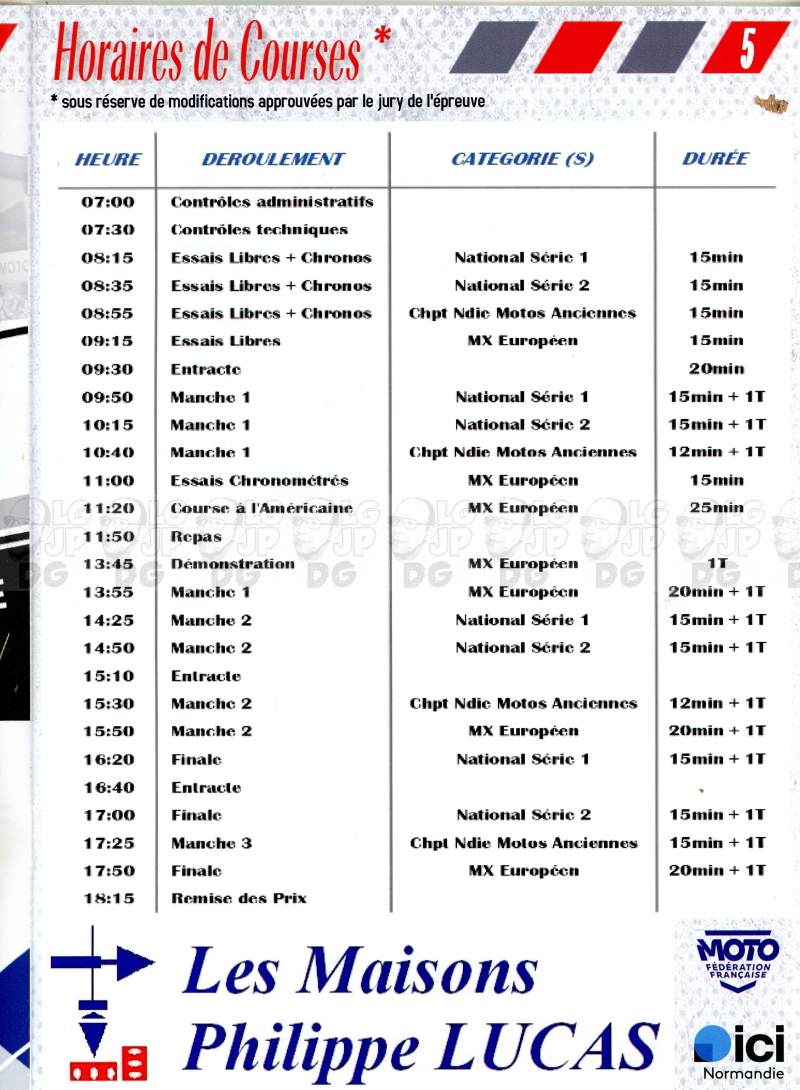 Horaires de Courses *

5

* sous réserve de modifications approuvées par le jury de l'épreuve

| HEURE | DEROULEMENT | CATEGORIE (S) | DURÉE |
|---|---|---|---|
| 07:00 | Contrôles administratifs | | |
| 07:30 | Contrôles techniques | | |
| 08:15 | Essais Libres + Chronos | National Série 1 | 15min |
| 08:35 | Essais Libres + Chronos | National Série 2 | 15min |
| 08:55 | Essais Libres + Chronos | Chpt Ndie Motos Anciennes | 15min |
| 09:15 | Essais Libres | MX Européen | 15min |
| 09:30 | Entracte | | 20min |
| 09:50 | Manche 1 | National Série 1 | 15min + 1T |
| 10:15 | Manche 1 | National Série 2 | 15min + 1T |
| 10:40 | Manche 1 | Chpt Ndie Motos Anciennes | 12min + 1T |
| 11:00 | Essais Chronométrés | MX Européen | 15min |
| 11:20 | Course à l'Américaine | MX Européen | 25min |
| 11:50 | Repas | | |
| 13:45 | Démonstration | MX Européen | 1T |
| 13:55 | Manche 1 | MX Européen | 20min + 1T |
| 14:25 | Manche 2 | National Série 1 | 15min + 1T |
| 14:50 | Manche 2 | National Série 2 | 15min + 1T |
| 15:10 | Entracte | | |
| 15:30 | Manche 2 | Chpt Ndie Motos Anciennes | 12min + 1T |
| 15:50 | Manche 2 | MX Européen | 20min + 1T |
| 16:20 | Finale | National Série 1 | 15min + 1T |
| 16:40 | Entracte | | |
| 17:00 | Finale | National Série 2 | 15min + 1T |
| 17:25 | Manche 3 | Chpt Ndie Motos Anciennes | 15min + 1T |
| 17:50 | Finale | MX Européen | 20min + 1T |
| 18:15 | Remise des Prix | | |

Les Maisons
Philippe LUCAS

MOTO FÉDÉRATION FRANÇAISE

ici Normandie